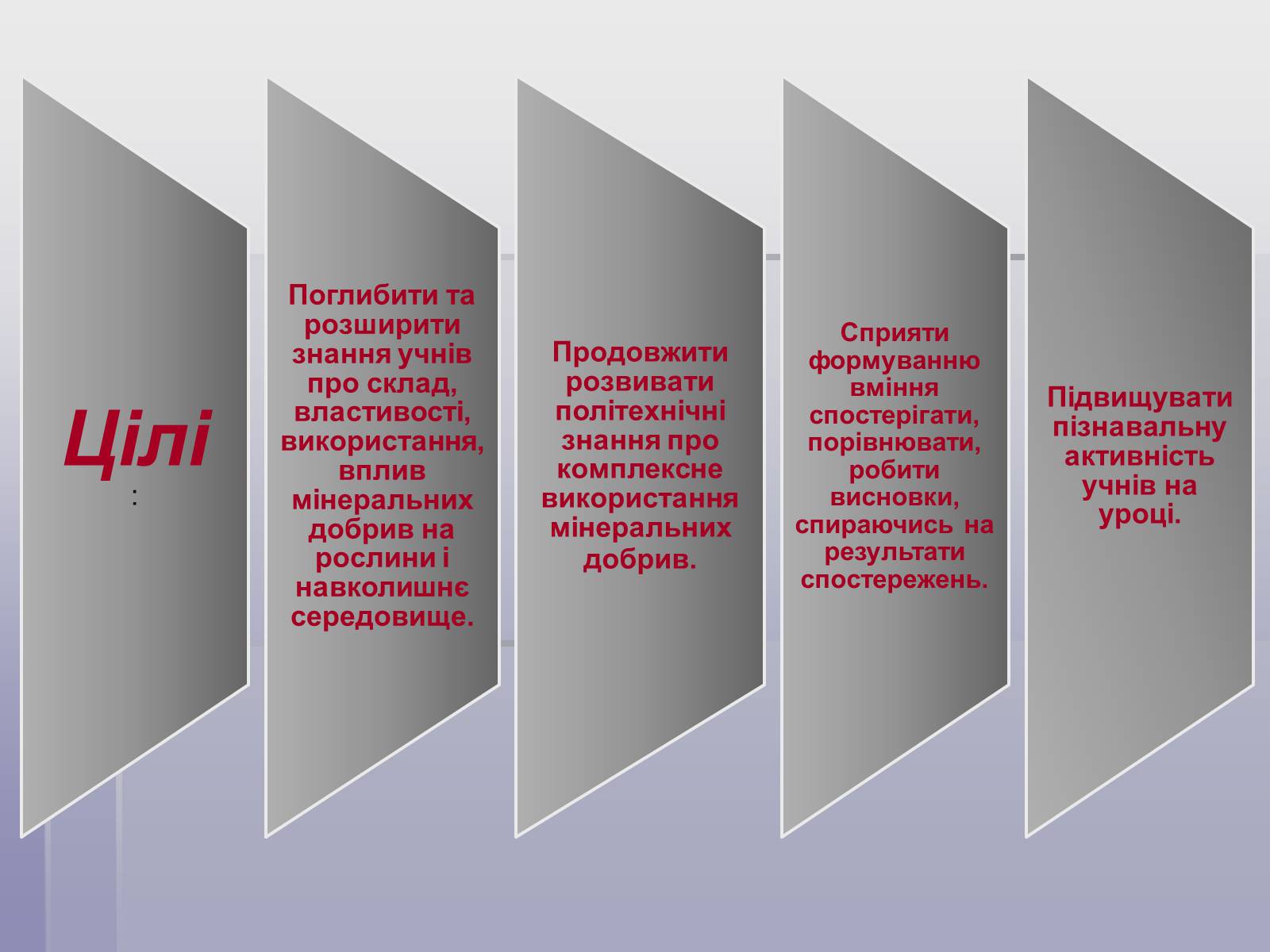 Цілі
:

Поглибити та розширити знання учнів про склад, властивості, використання, вплив мінеральних добрив на рослини і навколишнє середовище.

Продовжити розвивати політехнічні знання про комплексне використання мінеральних добрив.

Сприяти формуванню вміння спостерігати, порівнювати, робити висновки, спираючись на результати спостережень.

Підвищувати пізнавальну активність учнів на уроці.